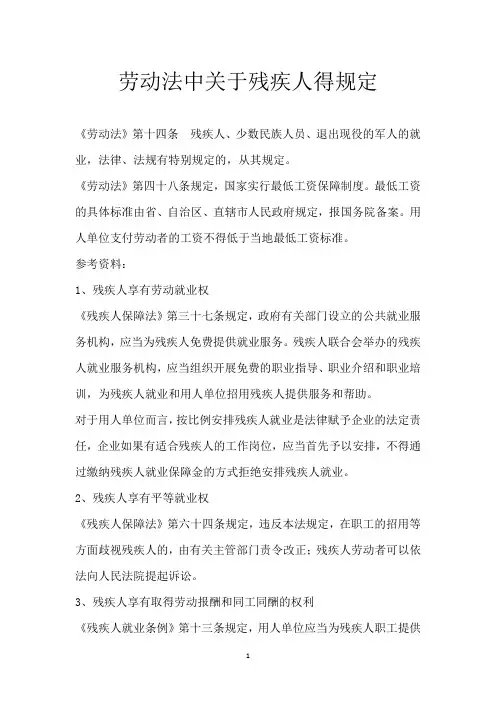 劳动法中关于残疾人得规定

《劳动法》第十四条　残疾人、少数民族人员、退出现役的军人的就业，法律、法规有特别规定的，从其规定。

《劳动法》第四十八条规定，国家实行最低工资保障制度。最低工资的具体标准由省、自治区、直辖市人民政府规定，报国务院备案。用人单位支付劳动者的工资不得低于当地最低工资标准。

参考资料：

1、残疾人享有劳动就业权

《残疾人保障法》第三十七条规定，政府有关部门设立的公共就业服务机构，应当为残疾人免费提供就业服务。残疾人联合会举办的残疾人就业服务机构，应当组织开展免费的职业指导、职业介绍和职业培训，为残疾人就业和用人单位招用残疾人提供服务和帮助。

对于用人单位而言，按比例安排残疾人就业是法律赋予企业的法定责任，企业如果有适合残疾人的工作岗位，应当首先予以安排，不得通过缴纳残疾人就业保障金的方式拒绝安排残疾人就业。

2、残疾人享有平等就业权

《残疾人保障法》第六十四条规定，违反本法规定，在职工的招用等方面歧视残疾人的，由有关主管部门责令改正；残疾人劳动者可以依法向人民法院提起诉讼。

3、残疾人享有取得劳动报酬和同工同酬的权利

《残疾人就业条例》第十三条规定，用人单位应当为残疾人职工提供

1